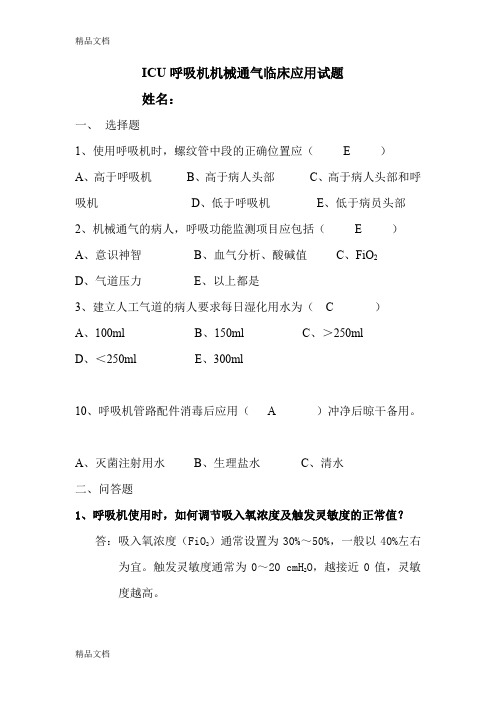 精品文档

ICU 呼吸机机械通气临床应用试题

姓名：

一、 选择题

1、使用呼吸机时，螺纹管中段的正确位置应（ E ）

A、高于呼吸机 B、高于病人头部 C、高于病人头部和呼吸机 D、低于呼吸机 E、低于病员头部

2、机械通气的病人，呼吸功能监测项目应包括（ E ）

A、意识神智 B、血气分析、酸碱值 C、$FiO_2$

D、气道压力 E、以上都是

3、建立人工气道的病人要求每日湿化用水为（ C ）

A、100ml B、150ml C、＞250ml

D、＜250ml E、300ml

10、呼吸机管路配件消毒后应用（ A ）冲净后晾干备用。

A、灭菌注射用水 B、生理盐水 C、清水

二、问答题

1、呼吸机使用时，如何调节吸入氧浓度及触发灵敏度的正常值？

答：吸入氧浓度（$FiO_2$）通常设置为 30%～50%，一般以 40%左右为宜。触发灵敏度通常为 0～20 $cmH_2O$，越接近 0 值，灵敏度越高。

精品文档